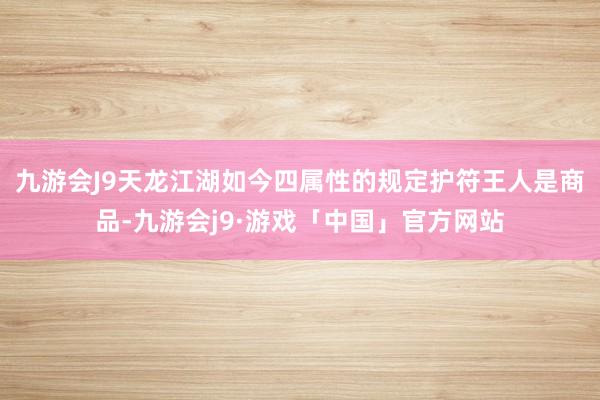 九游会J9天龙江湖如今四属性的规定护符王人是商品-九游会j9·游戏「中国」官方网站